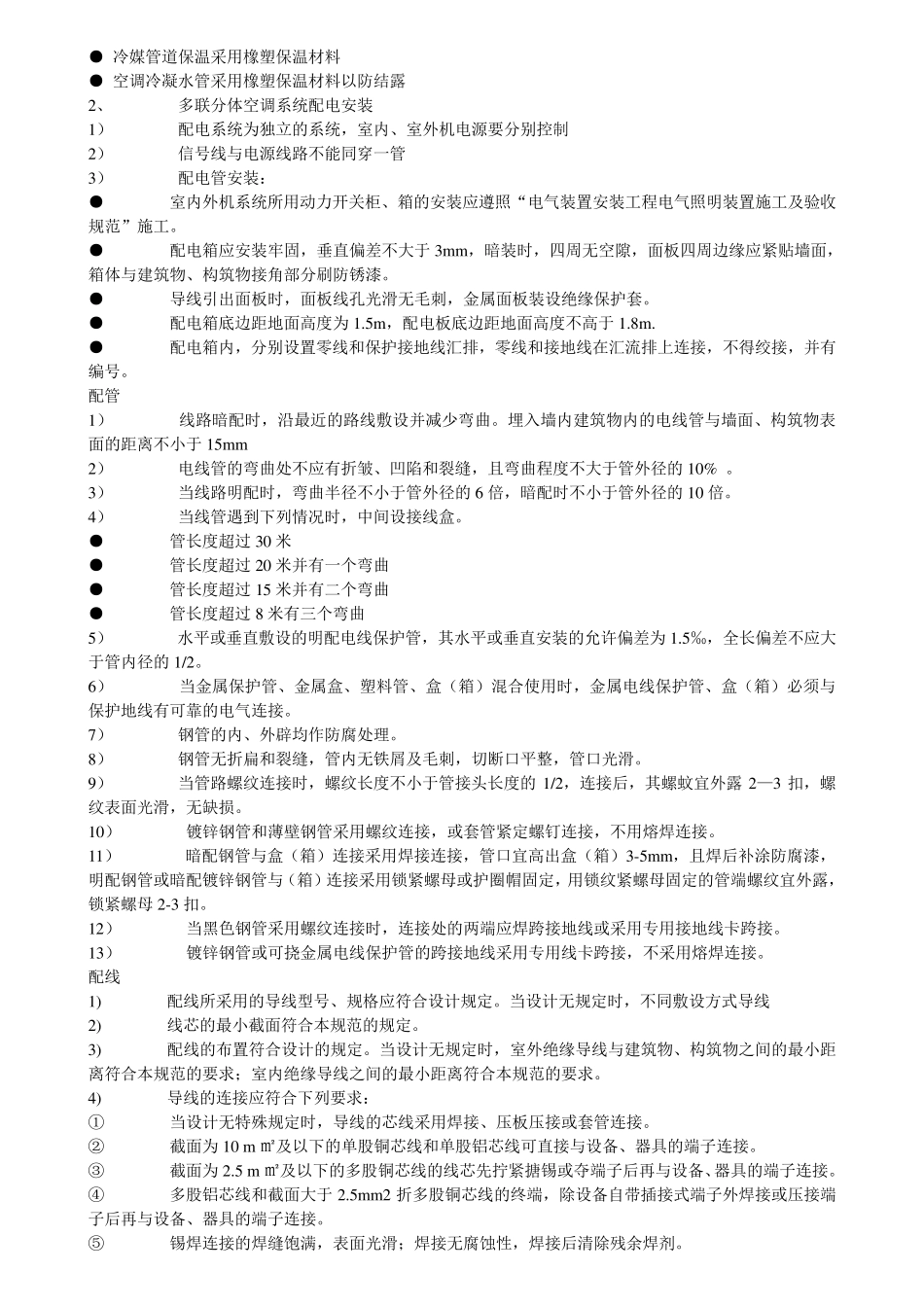 ● 冷媒管道保温采用橡塑保温材料
● 空调冷凝水管采用橡塑保温材料以防结露
2、 多联分体空调系统配电安装
1） 配电系统为独立的系统，室内、室外机电源要分别控制
2） 信号线与电源线路不能同穿一管
3） 配电管安装：
● 室内外机系统所用动力开关柜、箱的安装应遵照“电气装置安装工程电气照明装置施工及验收规范”施工。
● 配电箱应安装牢固，垂直偏差不大于 3mm，暗装时，四周无空隙，面板四周边缘应紧贴墙面，箱体与建筑物、构筑物接角部分刷防锈漆。
● 导线引出面板时，面板线孔光滑无毛刺，金属面板装设绝缘保护套。
● 配电箱底边距地面高度为 1.5m，配电板底边距地面高度不高于 1.8m.
● 配电箱内，分别设置零线和保护接地线汇排，零线和接地线在汇流排上连接，不得绞接，并有编号。
配管
1） 线路暗配时，沿最近的路线敷设并减少弯曲。埋入墙内建筑物内的电线管与墙面、构筑物表面的距离不小于 15mm
2） 电线管的弯曲处不应有折皱、凹陷和裂缝，且弯曲程度不大于管外径的 10% 。
3） 当线路明配时，弯曲半径不小于管外径的 6 倍，暗配时不小于管外径的 10 倍。
4） 当线管遇到下列情况时，中间设接线盒。
● 管长度超过 30 米
● 管长度超过 20 米并有一个弯曲
● 管长度超过 15 米并有二个弯曲
● 管长度超过 8 米有三个弯曲
5） 水平或垂直敷设的明配电线保护管，其水平或垂直安装的允许偏差为 1.5‰，全长偏差不应大于管内径的 1/2。
6） 当金属保护管、金属盒、塑料管、盒（箱）混合使用时，金属电线保护管、盒（箱）必须与保护地线有可靠的电气连接。
7） 钢管的内、外辟均作防腐处理。
8） 钢管无折扁和裂缝，管内无铁屑及毛刺，切断口平整，管口光滑。
9） 当管路螺纹连接时，螺纹长度不小于管接头长度的 1/2，连接后，其螺蚊宜外露 2—3 扣，螺纹表面光滑，无缺损。
10） 镀锌钢管和薄壁钢管采用螺纹连接，或套管紧定螺钉连接，不用熔焊连接。
11） 暗配钢管与盒（箱）连接采用焊接连接，管口宜高出盒（箱）3-5mm，且焊后补涂防腐漆，明配钢管或暗配镀锌钢管与（箱）连接采用锁紧螺母或护圈帽固定，用锁纹紧螺母固定的管端螺纹宜外露，锁紧螺母 2-3 扣。
12） 当黑色钢管采用螺纹连接时，连接处的两端应焊跨接地线或采用专用接地线卡跨接。
13） 镀锌钢管或可挠金属电线保护管的跨接地线采用专用线卡跨接，不采用熔焊连接。
配线
1) 配线所采用的导线型号、规格应符合设计规定。当设计无规定时，不同敷设方式导线
2) 线芯的最小截面符合本规范的规定。
3) 配线的布置符合设计的规定。当设计无规定时，室外绝缘导线与建筑物、构筑物之间的最小距离符合本规范的要求；室内绝缘导线之间的最小距离符合本规范的要求。
4) 导线的连接应符合下列要求：
① 当设计无特殊规定时，导线的芯线采用焊接、压板压接或套管连接。
② 截面为 10 m ㎡及以下的单股铜芯线和单股铝芯线可直接与设备、器具的端子连接。
③ 截面为 2.5 m ㎡及以下的多股铜芯线的线芯先拧紧搪锡或夺端子后再与设备、器具的端子连接。
④ 多股铝芯线和截面大于 2.5mm2 折多股铜芯线的终端，除设备自带插接式端子外焊接或压接端子后再与设备、器具的端子连接。
⑤ 锡焊连接的焊缝饱满，表面光滑；焊接无腐蚀性，焊接后清除残余焊剂。